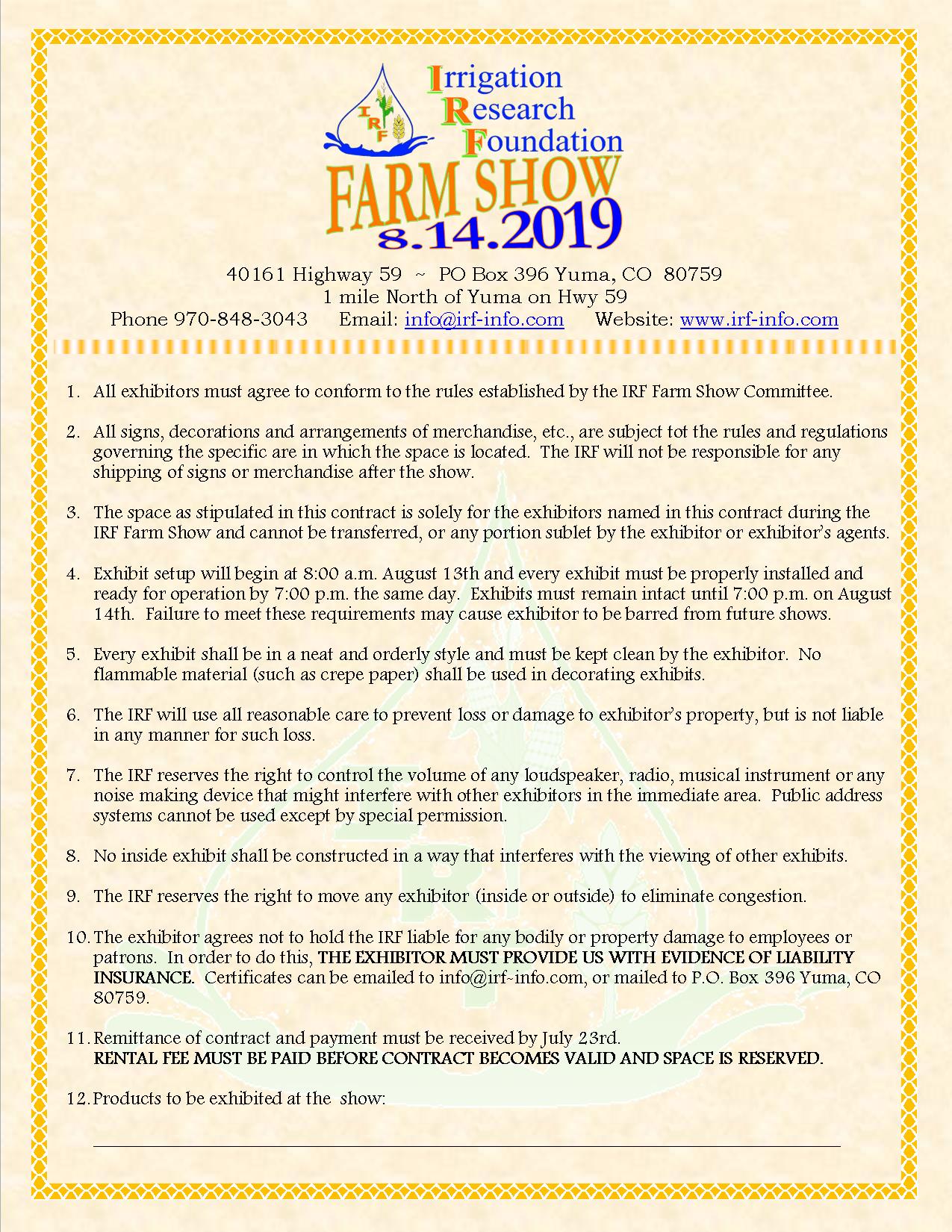 IRF

Irrigation
Research
Foundation
FARM SHOW
8.14.2019

40161 Highway 59 ~ PO Box 396 Yuma, CO 80759
1 mile North of Yuma on Hwy 59
Phone 970-848-3043 Email: info@irf-info.com Website: www.irf-info.com

1. All exhibitors must agree to conform to the rules established by the IRF Farm Show Committee.

2. All signs, decorations and arrangements of merchandise, etc., are subject tot the rules and regulations governing the specific are in which the space is located. The IRF will not be responsible for any shipping of signs or merchandise after the show.

3. The space as stipulated in this contract is solely for the exhibitors named in this contract during the IRF Farm Show and cannot be transferred, or any portion sublet by the exhibitor or exhibitor's agents.

4. Exhibit setup will begin at 8:00 a.m. August 13th and every exhibit must be properly installed and ready for operation by 7:00 p.m. the same day. Exhibits must remain intact until 7:00 p.m. on August 14th. Failure to meet these requirements may cause exhibitor to be barred from future shows.

5. Every exhibit shall be in a neat and orderly style and must be kept clean by the exhibitor. No flammable material (such as crepe paper) shall be used in decorating exhibits.

6. The IRF will use all reasonable care to prevent loss or damage to exhibitor's property, but is not liable in any manner for such loss.

7. The IRF reserves the right to control the volume of any loudspeaker, radio, musical instrument or any noise making device that might interfere with other exhibitors in the immediate area. Public address systems cannot be used except by special permission.

8. No inside exhibit shall be constructed in a way that interferes with the viewing of other exhibits.

9. The IRF reserves the right to move any exhibitor (inside or outside) to eliminate congestion.

10. The exhibitor agrees not to hold the IRF liable for any bodily or property damage to employees or patrons. In order to do this, THE EXHIBITOR MUST PROVIDE US WITH EVIDENCE OF LIABILITY INSURANCE. Certificates can be emailed to info@irf-info.com, or mailed to P.O. Box 396 Yuma, CO 80759.

11. Remittance of contract and payment must be received by July 23rd.
RENTAL FEE MUST BE PAID BEFORE CONTRACT BECOMES VALID AND SPACE IS RESERVED.

12. Products to be exhibited at the show: